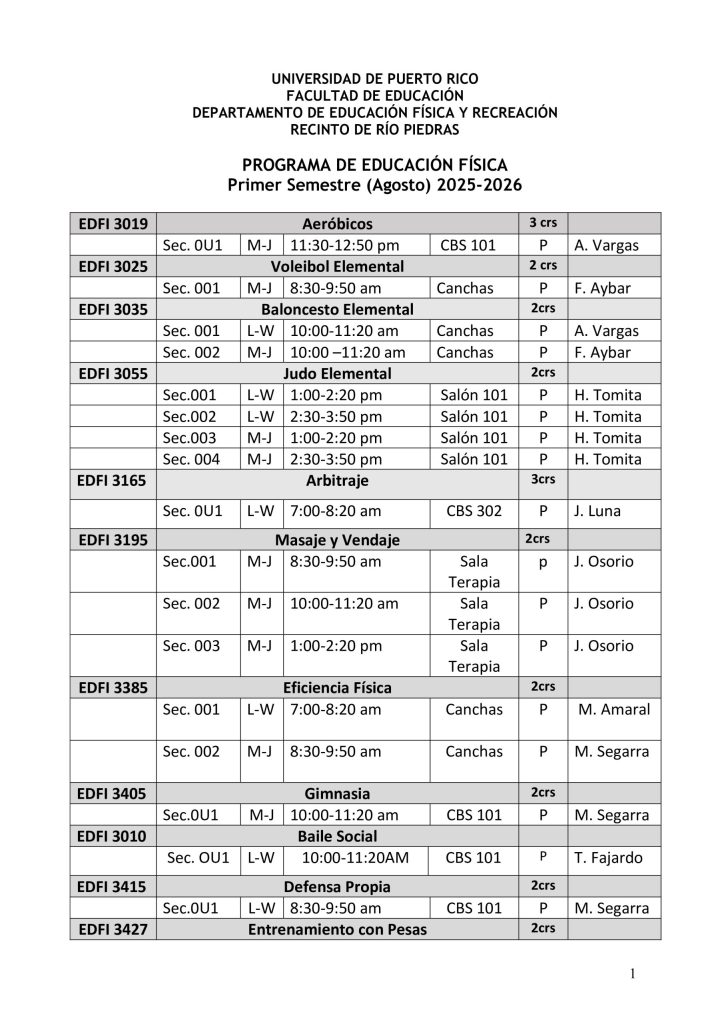 UNIVERSIDAD DE PUERTO RICO
FACULTAD DE EDUCACIÓN
DEPARTAMENTO DE EDUCACIÓN FÍSICA Y RECREACIÓN
RECINTO DE RÍO PIEDRAS

PROGRAMA DE EDUCACIÓN FÍSICA
Primer Semestre (Agosto) 2025-2026

| EDFI 3019 | Aeróbicos | | | | 3 crs | |
|---|---|---|---|---|---|---|
| | Sec. 0U1 | M-J | 11:30-12:50 pm | CBS 101 | P | A. Vargas |
| EDFI 3025 | Voleibol Elemental | | | | 2 crs | |
| | Sec. 001 | M-J | 8:30-9:50 am | Canchas | P | F. Aybar |
| EDFI 3035 | Baloncesto Elemental | | | | 2crs | |
| | Sec. 001 | L-W | 10:00-11:20 am | Canchas | P | A. Vargas |
| | Sec. 002 | M-J | 10:00 –11:20 am | Canchas | P | F. Aybar |
| EDFI 3055 | Judo Elemental | | | | 2crs | |
| | Sec.001 | L-W | 1:00-2:20 pm | Salón 101 | P | H. Tomita |
| | Sec.002 | L-W | 2:30-3:50 pm | Salón 101 | P | H. Tomita |
| | Sec.003 | M-J | 1:00-2:20 pm | Salón 101 | P | H. Tomita |
| | Sec. 004 | M-J | 2:30-3:50 pm | Salón 101 | P | H. Tomita |
| EDFI 3165 | Arbitraje | | | | 3crs | |
| | Sec. 0U1 | L-W | 7:00-8:20 am | CBS 302 | P | J. Luna |
| EDFI 3195 | Masaje y Vendaje | | | | 2crs | |
| | Sec.001 | M-J | 8:30-9:50 am | Sala Terapia | p | J. Osorio |
| | Sec. 002 | M-J | 10:00-11:20 am | Sala Terapia | P | J. Osorio |
| | Sec. 003 | M-J | 1:00-2:20 pm | Sala Terapia | P | J. Osorio |
| EDFI 3385 | Eficiencia Física | | | | 2crs | |
| | Sec. 001 | L-W | 7:00-8:20 am | Canchas | P | M. Amaral |
| | Sec. 002 | M-J | 8:30-9:50 am | Canchas | P | M. Segarra |
| EDFI 3405 | Gimnasia | | | | 2crs | |
| | Sec.0U1 | M-J | 10:00-11:20 am | CBS 101 | P | M. Segarra |
| EDFI 3010 | Baile Social | | | | | |
| | Sec. OU1 | L-W | 10:00-11:20AM | CBS 101 | P | T. Fajardo |
| EDFI 3415 | Defensa Propia | | | | 2crs | |
| | Sec.0U1 | L-W | 8:30-9:50 am | CBS 101 | P | M. Segarra |
| EDFI 3427 | Entrenamiento con Pesas | | | | 2crs | |

1